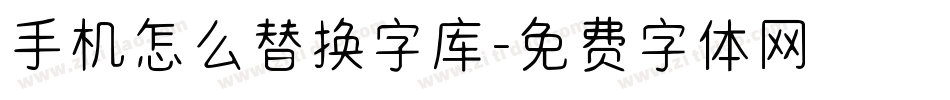 手机怎么替换字库-免费字体网